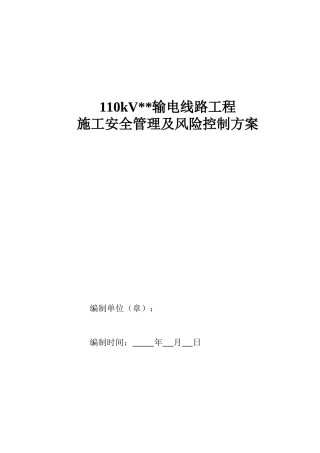 110kV**输电线路工程
施工安全管理及风险控制方案

编制单位（章）：

编制时间：_____年__月__日